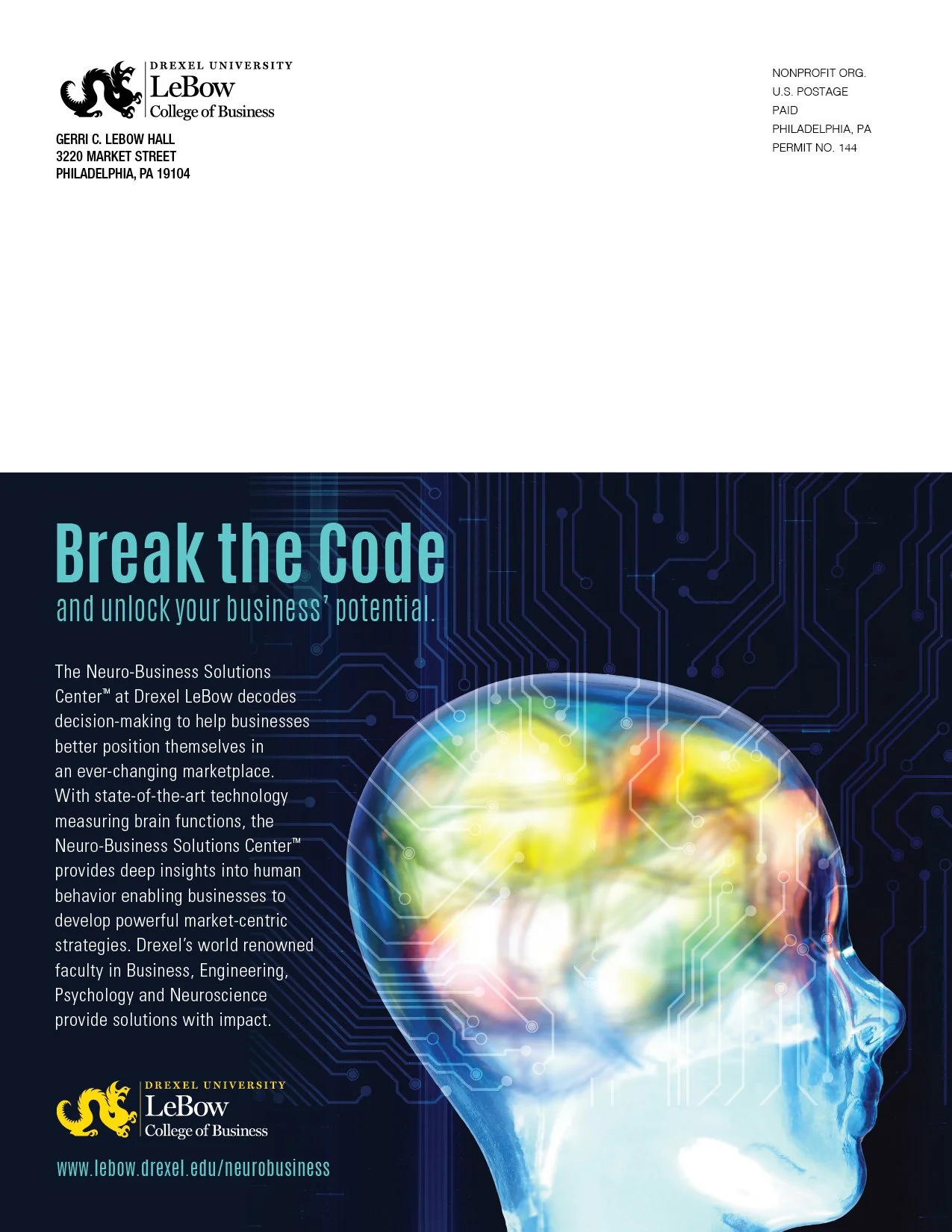 DREXEL UNIVERSITY
LeBow
College of Business

GERRI C. LEBOW HALL
3220 MARKET STREET
PHILADELPHIA, PA 19104

NONPROFIT ORG.
U.S. POSTAGE
PAID
PHILADELPHIA, PA
PERMIT NO. 144

Break the Code
and unlock your business' potential.

The Neuro-Business Solutions Center™ at Drexel LeBow decodes decision-making to help businesses better position themselves in an ever-changing marketplace. With state-of-the-art technology measuring brain functions, the Neuro-Business Solutions Center™ provides deep insights into human behavior enabling businesses to develop powerful market-centric strategies. Drexel's world renowned faculty in Business, Engineering, Psychology and Neuroscience provide solutions with impact.

DREXEL UNIVERSITY
LeBow
College of Business

www.lebow.drexel.edu/neurobusiness